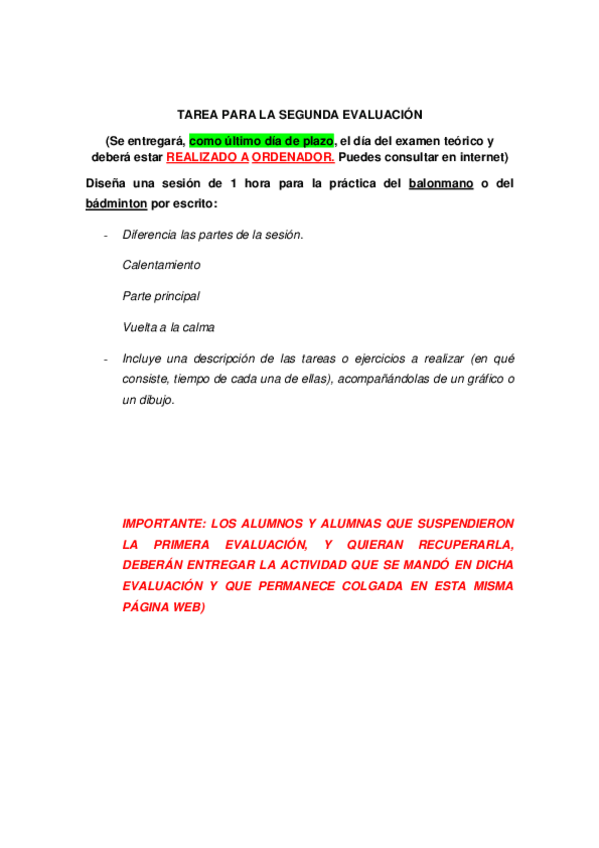 TAREA PARA LA SEGUNDA EVALUACIÓN

(Se entregará, como último día de plazo, el día del examen teórico y deberá estar REALIZADO A ORDENADOR. Puedes consultar en internet)

Diseña una sesión de 1 hora para la práctica del balonmano o del bádminton por escrito:

- Diferencia las partes de la sesión.

Calentamiento

Parte principal

Vuelta a la calma

- Incluye una descripción de las tareas o ejercicios a realizar (en qué consiste, tiempo de cada una de ellas), acompañándolas de un gráfico o un dibujo.

IMPORTANTE: LOS ALUMNOS Y ALUMNAS QUE SUSPENDIERON LA PRIMERA EVALUACIÓN, Y QUIERAN RECUPERARLA, DEBERÁN ENTREGAR LA ACTIVIDAD QUE SE MANDÓ EN DICHA EVALUACIÓN Y QUE PERMANECE COLGADA EN ESTA MISMA PÁGINA WEB)